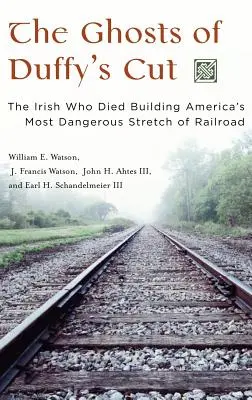 The Ghosts of Duffy's Cut

The Irish Who Died Building America's Most Dangerous Stretch of Railroad

William E. Watson, J. Francis Watson, John H. Ahtes III, and Earl H. Schandelmeier III